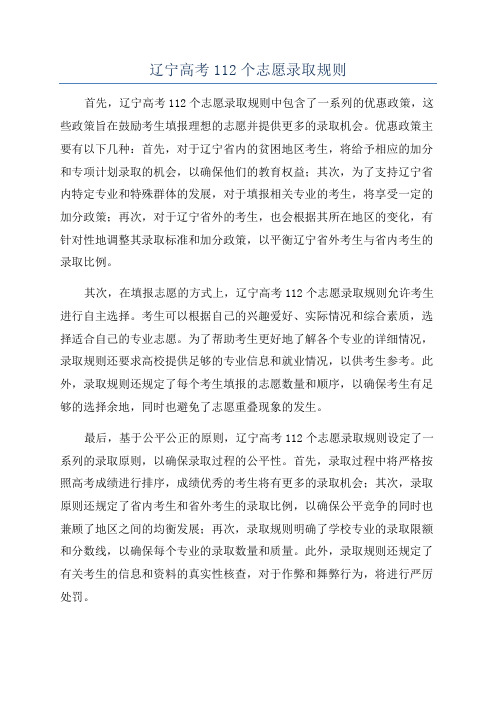 辽宁高考 112 个志愿录取规则

首先，辽宁高考 112 个志愿录取规则中包含了一系列的优惠政策，这些政策旨在鼓励考生填报理想的志愿并提供更多的录取机会。优惠政策主要有以下几种：首先，对于辽宁省内的贫困地区考生，将给予相应的加分和专项计划录取的机会，以确保他们的教育权益；其次，为了支持辽宁省内特定专业和特殊群体的发展，对于填报相关专业的考生，将享受一定的加分政策；再次，对于辽宁省外的考生，也会根据其所在地区的变化，有针对性地调整其录取标准和加分政策，以平衡辽宁省外考生与省内考生的录取比例。

其次，在填报志愿的方式上，辽宁高考 112 个志愿录取规则允许考生进行自主选择。考生可以根据自己的兴趣爱好、实际情况和综合素质，选择适合自己的专业志愿。为了帮助考生更好地了解各个专业的详细情况，录取规则还要求高校提供足够的专业信息和就业情况，以供考生参考。此外，录取规则还规定了每个考生填报的志愿数量和顺序，以确保考生有足够的选择余地，同时也避免了志愿重叠现象的发生。

最后，基于公平公正的原则，辽宁高考 112 个志愿录取规则设定了一系列的录取原则，以确保录取过程的公平性。首先，录取过程中将严格按照高考成绩进行排序，成绩优秀的考生将有更多的录取机会；其次，录取原则还规定了省内考生和省外考生的录取比例，以确保公平竞争的同时也兼顾了地区之间的均衡发展；再次，录取规则明确了学校专业的录取限额和分数线，以确保每个专业的录取数量和质量。此外，录取规则还规定了有关考生的信息和资料的真实性核查，对于作弊和舞弊行为，将进行严厉处罚。